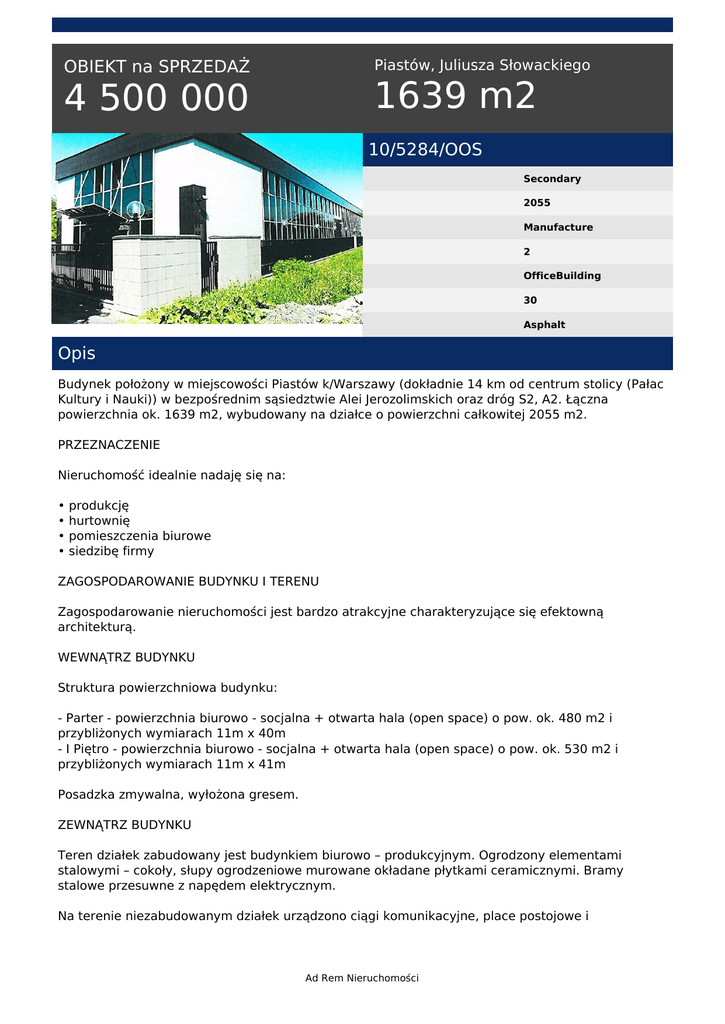 OBIEKT na SPRZEDAŻ
4 500 000

Piastów, Juliusza Słowackiego
1639 m2

10/5284/OOS

Secondary
2055
Manufacture
2
OfficeBuilding
30
Asphalt

Opis

Budynek położony w miejscowości Piastów k/Warszawy (dokładnie 14 km od centrum stolicy (Pałac Kultury i Nauki)) w bezpośrednim sąsiedztwie Alei Jerozolimskich oraz dróg S2, A2. Łączna powierzchnia ok. 1639 m2, wybudowany na działce o powierzchni całkowitej 2055 m2.

PRZEZNACZENIE

Nieruchomość idealnie nadaję się na:

• produkcję
• hurtownię
• pomieszczenia biurowe
• siedzibę firmy

ZAGOSPODAROWANIE BUDYNKU I TERENU

Zagospodarowanie nieruchomości jest bardzo atrakcyjne charakteryzujące się efektowną architekturą.

WEWNĄTRZ BUDYNKU

Struktura powierzchniowa budynku:

- Parter - powierzchnia biurowo - socjalna + otwarta hala (open space) o pow. ok. 480 m2 i przybliżonych wymiarach 11m x 40m
- I Piętro - powierzchnia biurowo - socjalna + otwarta hala (open space) o pow. ok. 530 m2 i przybliżonych wymiarach 11m x 41m

Posadzka zmywalna, wyłożona gresem.

ZEWNĄTRZ BUDYNKU

Teren działek zabudowany jest budynkiem biurowo – produkcyjnym. Ogrodzony elementami stalowymi – cokoły, słupy ogrodzeniowe murowane okładane płytkami ceramicznymi. Bramy stalowe przesuwne z napędem elektrycznym.

Na terenie niezabudowanym działek urządzono ciągi komunikacyjne, place postojowe i

Ad Rem Nieruchomości